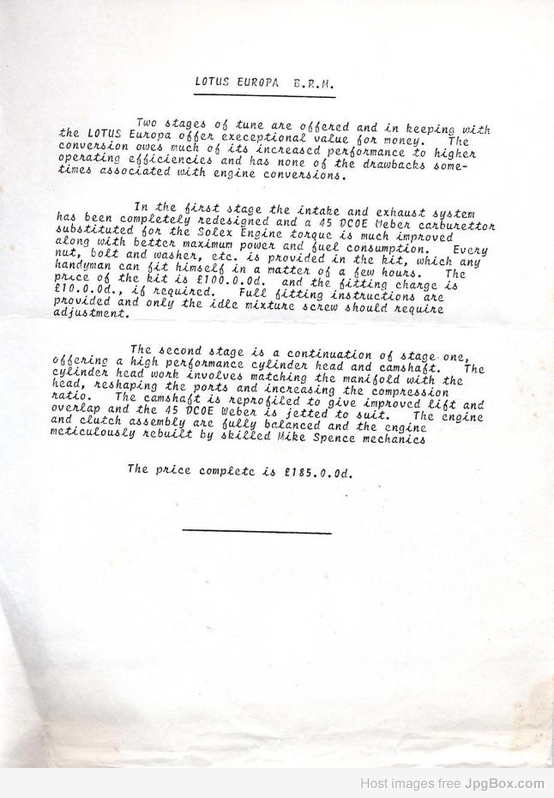 LOTUS EUROPA B.R.M.

Two stages of tune are offered and in keeping with the LOTUS Europa offer execeptional value for money. The conversion owes much of its increased performance to higher operating efficiencies and has none of the drawbacks sometimes associated with engine conversions.

In the first stage the intake and exhaust system has been completely redesigned and a 45 DCOE Weber carburettor substituted for the Solex Engine torque is much improved along with better maximum power and fuel consumption. Every nut, bolt and washer, etc. is provided in the kit, which any handyman can fit himself in a matter of a few hours. The price of the kit is £100.0.0d. and the fitting charge is £10.0.0d., if required. Full fitting instructions are provided and only the idle mixture screw should require adjustment.

The second stage is a continuation of stage one, offering a high performance cylinder head and camshaft. The cylinder head work involves matching the manifold with the head, reshaping the ports and increasing the compression ratio. The camshaft is reprofiled to give improved lift and overlap and the 45 DCOE Weber is jetted to suit. The engine and clutch assembly are fully balanced and the engine meticulously rebuilt by skilled Mike Spence mechanics

The price complete is £185.0.0d.

Host images free JpgBox.com